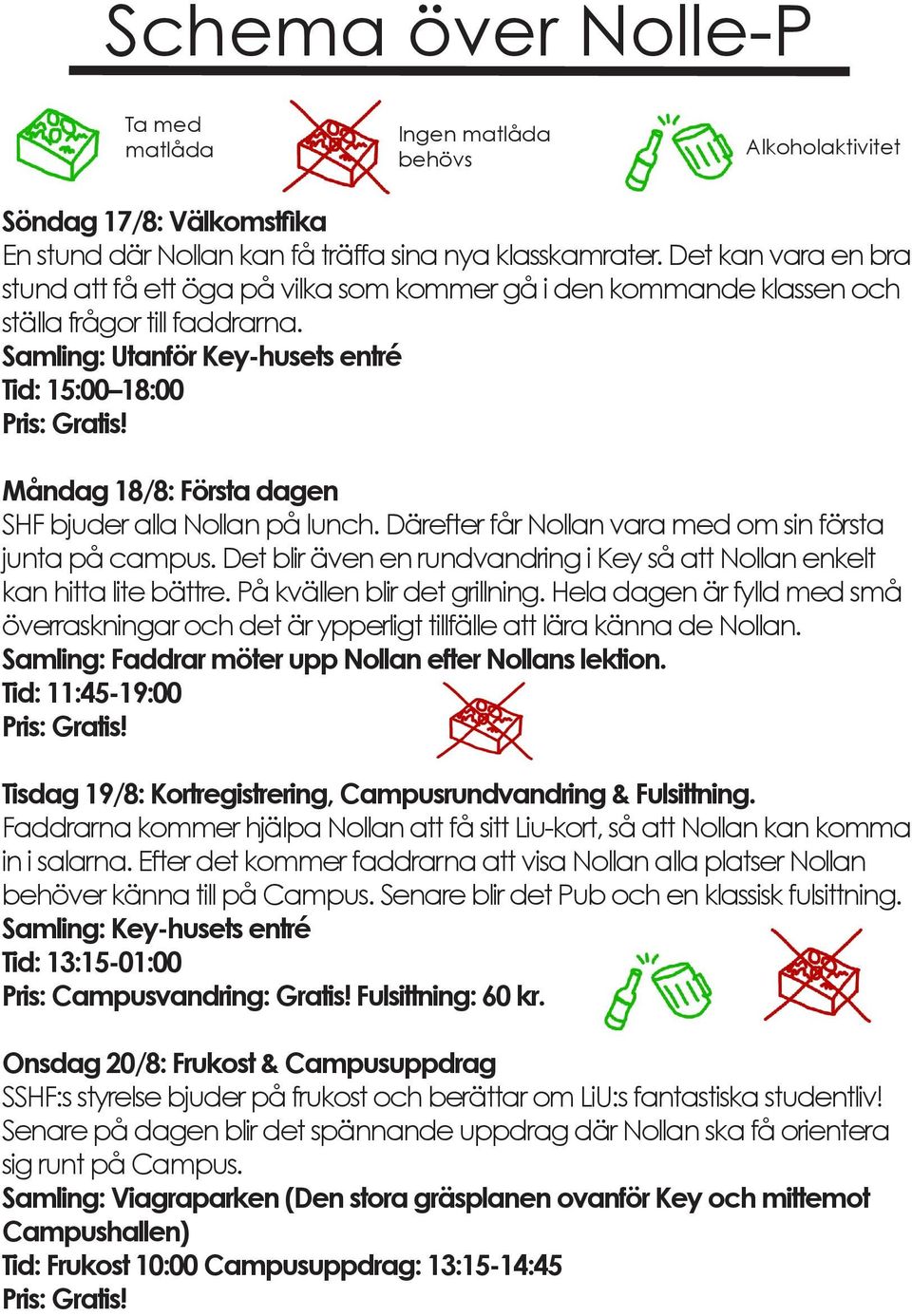 Schema över Nolle-P

Ta med matlåda

Ingen matlåda behövs

Alkoholaktivitet

Söndag 17/8: Välkomstfika
En stund där Nollan kan få träffa sina nya klasskamrater. Det kan vara en bra stund att få ett öga på vilka som kommer gå i den kommande klassen och ställa frågor till faddrarna.
Samling: Utanför Key-husets entré
Tid: 15:00–18:00
Pris: Gratis!

Måndag 18/8: Första dagen
SHF bjuder alla Nollan på lunch. Därefter får Nollan vara med om sin första junta på campus. Det blir även en rundvandring i Key så att Nollan enkelt kan hitta lite bättre. På kvällen blir det grillning. Hela dagen är fylld med små överraskningar och det är ypperligt tillfälle att lära känna de Nollan.
Samling: Faddrar möter upp Nollan efter Nollans lektion.
Tid: 11:45-19:00
Pris: Gratis!

Tisdag 19/8: Kortregistrering, Campusrundvandring & Fulsittning.
Faddrarna kommer hjälpa Nollan att få sitt Liu-kort, så att Nollan kan komma in i salarna. Efter det kommer faddrarna att visa Nollan alla platser Nollan behöver känna till på Campus. Senare blir det Pub och en klassisk fulsittning.
Samling: Key-husets entré
Tid: 13:15-01:00
Pris: Campusvandring: Gratis! Fulsittning: 60 kr.

Onsdag 20/8: Frukost & Campusuppdrag
SSHF:s styrelse bjuder på frukost och berättar om LiU:s fantastiska studentliv! Senare på dagen blir det spännande uppdrag där Nollan ska få orientera sig runt på Campus.
Samling: Viagraparken (Den stora gräsplanen ovanför Key och mittemot Campushallen)
Tid: Frukost 10:00 Campusuppdrag: 13:15-14:45
Pris: Gratis!